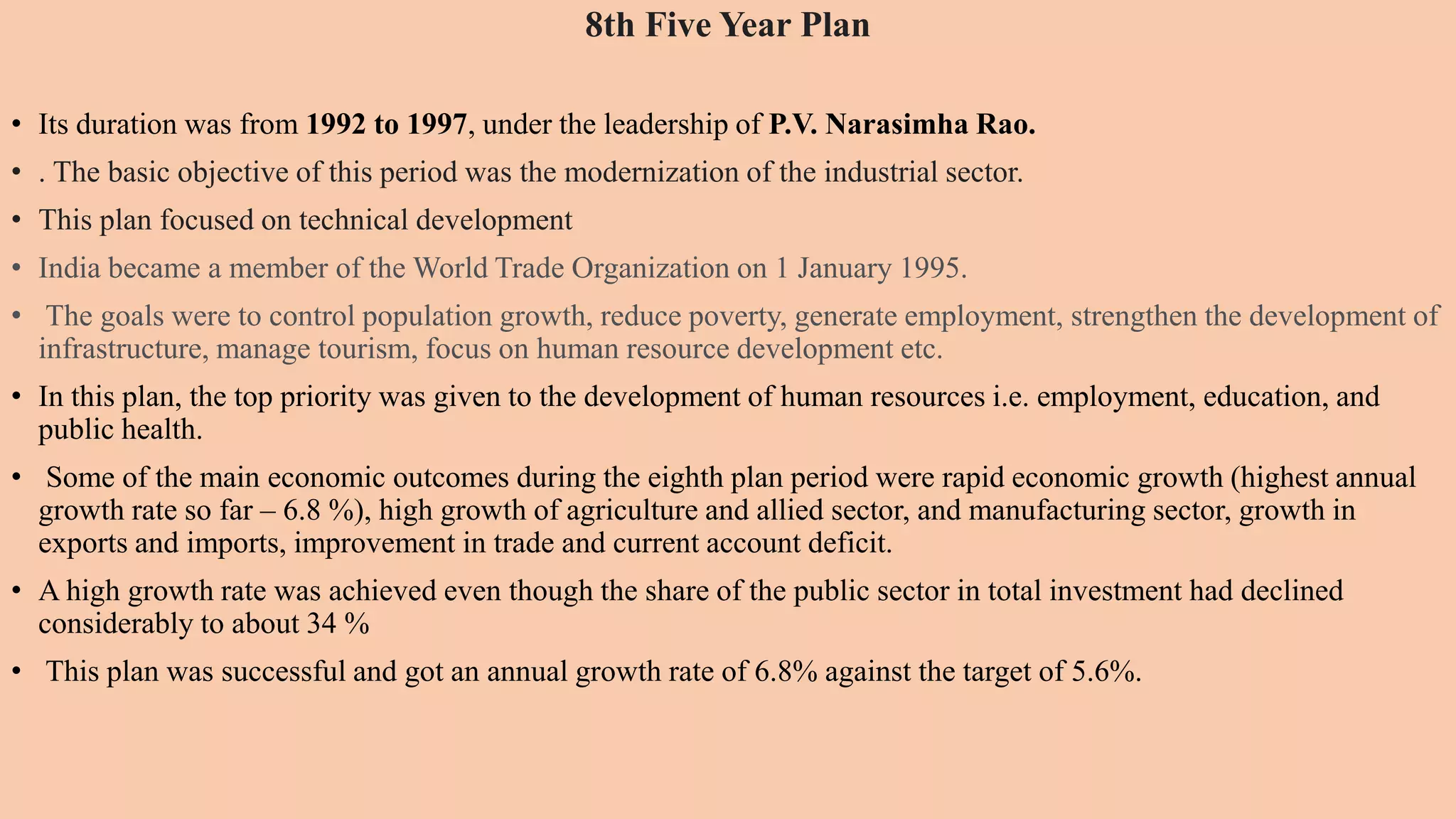 8th Five Year Plan

• Its duration was from 1992 to 1997, under the leadership of P.V. Narasimha Rao.
• . The basic objective of this period was the modernization of the industrial sector.
• This plan focused on technical development
• India became a member of the World Trade Organization on 1 January 1995.
• The goals were to control population growth, reduce poverty, generate employment, strengthen the development of infrastructure, manage tourism, focus on human resource development etc.
• In this plan, the top priority was given to the development of human resources i.e. employment, education, and public health.
• Some of the main economic outcomes during the eighth plan period were rapid economic growth (highest annual growth rate so far – 6.8 %), high growth of agriculture and allied sector, and manufacturing sector, growth in exports and imports, improvement in trade and current account deficit.
• A high growth rate was achieved even though the share of the public sector in total investment had declined considerably to about 34 %
• This plan was successful and got an annual growth rate of 6.8% against the target of 5.6%.